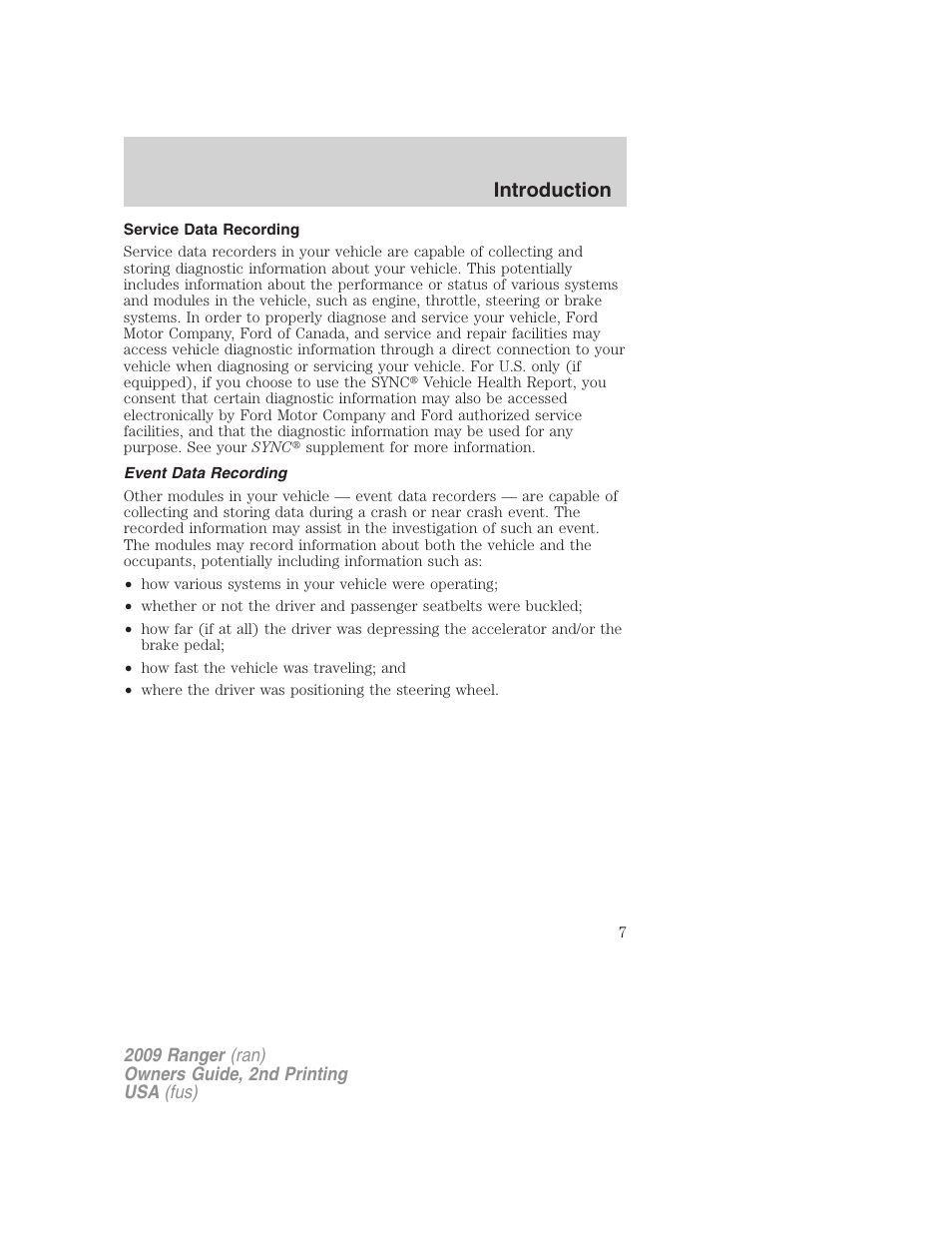 Introduction

Service Data Recording

Service data recorders in your vehicle are capable of collecting and storing diagnostic information about your vehicle. This potentially includes information about the performance or status of various systems and modules in the vehicle, such as engine, throttle, steering or brake systems. In order to properly diagnose and service your vehicle, Ford Motor Company, Ford of Canada, and service and repair facilities may access vehicle diagnostic information through a direct connection to your vehicle when diagnosing or servicing your vehicle. For U.S. only (if equipped), if you choose to use the SYNC® Vehicle Health Report, you consent that certain diagnostic information may also be accessed electronically by Ford Motor Company and Ford authorized service facilities, and that the diagnostic information may be used for any purpose. See your SYNC® supplement for more information.

Event Data Recording

Other modules in your vehicle — event data recorders — are capable of collecting and storing data during a crash or near crash event. The recorded information may assist in the investigation of such an event. The modules may record information about both the vehicle and the occupants, potentially including information such as:

• how various systems in your vehicle were operating;
• whether or not the driver and passenger seatbelts were buckled;
• how far (if at all) the driver was depressing the accelerator and/or the brake pedal;
• how fast the vehicle was traveling; and
• where the driver was positioning the steering wheel.

7

2009 Ranger (ran)
Owners Guide, 2nd Printing
USA (fus)